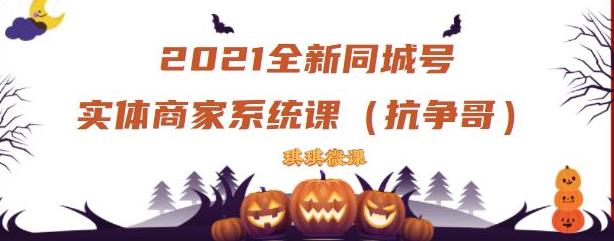 2021全新同城号
实体商家系统课（抗争哥）

琪琪微课